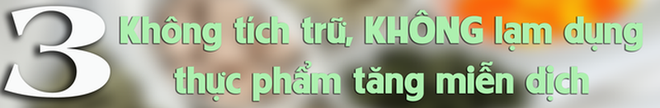 3 Không tích trữ, KHÔNG lạm dụng thực phẩm tăng miễn dịch